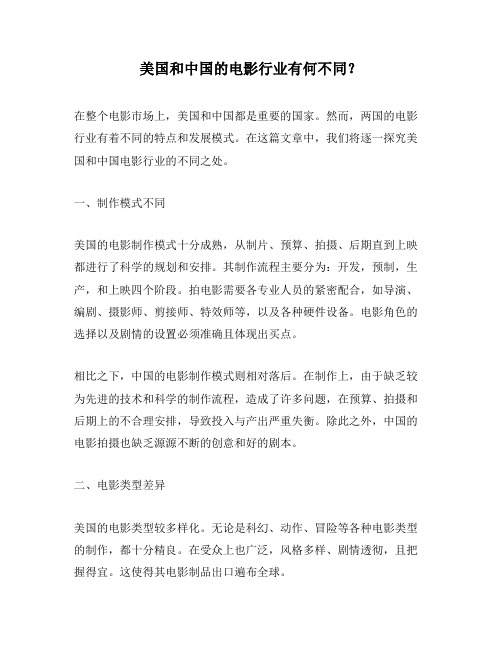 美国和中国的电影行业有何不同？

在整个电影市场上，美国和中国都是重要的国家。然而，两国的电影行业有着不同的特点和发展模式。在这篇文章中，我们将逐一探究美国和中国电影行业的不同之处。

一、制作模式不同

美国的电影制作模式十分成熟，从制片、预算、拍摄、后期直到上映都进行了科学的规划和安排。其制作流程主要分为：开发，预制，生产，和上映四个阶段。拍电影需要各专业人员的紧密配合，如导演、编剧、摄影师、剪接师、特效师等，以及各种硬件设备。电影角色的选择以及剧情的设置必须准确且体现出买点。

相比之下，中国的电影制作模式则相对落后。在制作上，由于缺乏较为先进的技术和科学的制作流程，造成了许多问题，在预算、拍摄和后期上的不合理安排，导致投入与产出严重失衡。除此之外，中国的电影拍摄也缺乏源源不断的创意和好的剧本。

二、电影类型差异

美国的电影类型较多样化。无论是科幻、动作、冒险等各种电影类型的制作，都十分精良。在受众上也广泛，风格多样、剧情透彻，且把握得宜。这使得其电影制品出口遍布全球。